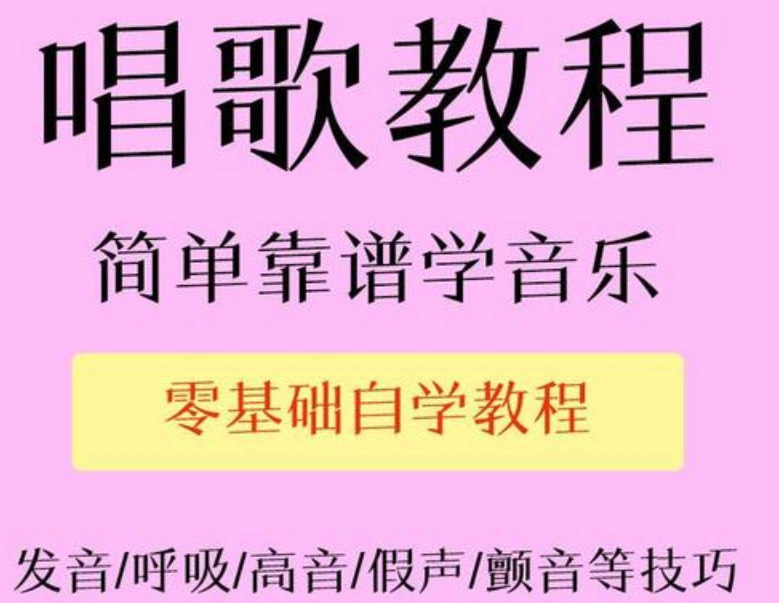 唱歌教程

简单靠谱学音乐

零基础自学教程

发音/呼吸/高音/假声/颤音等技巧